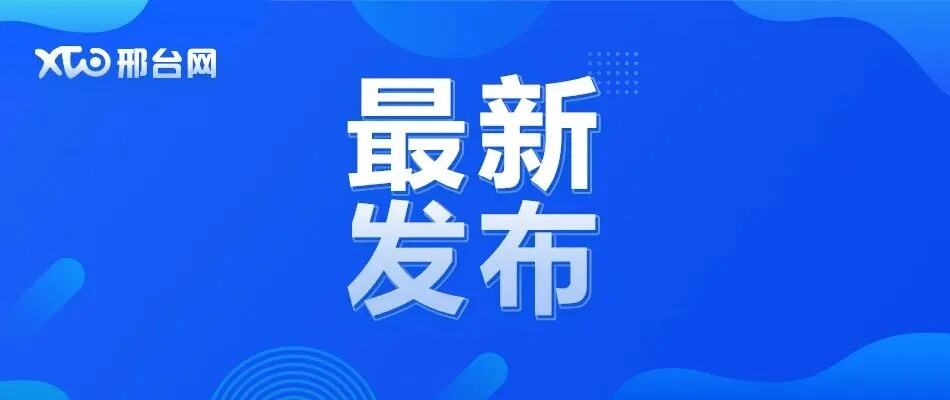 XTW 邢台网

最新
发布